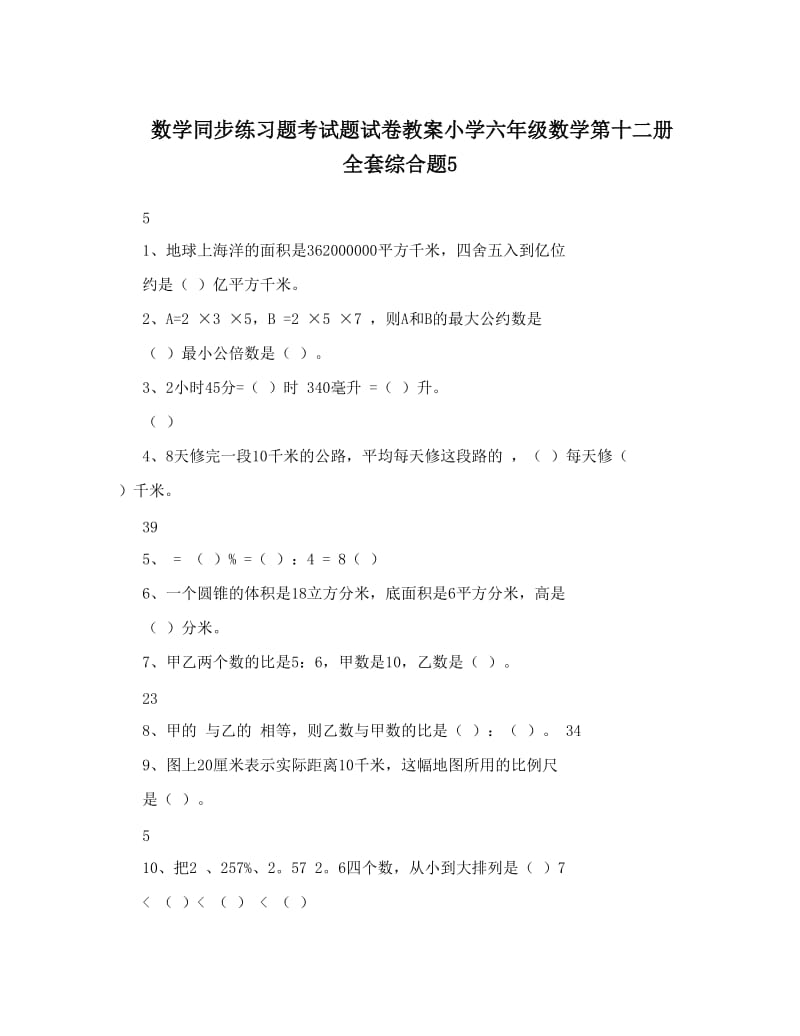 数学同步练习题考试题试卷教案小学六年级数学第十二册全套综合题5

5

1、地球上海洋的面积是362000000平方千米，四舍五入到亿位约是（ ）亿平方千米。

2、A=2 ×3 ×5，B =2 ×5 ×7 ，则A和B的最大公约数是（ ）最小公倍数是（ ）。

3、2小时45分=（ ）时 340毫升 =（ ）升。

（ ）

4、8天修完一段10千米的公路，平均每天修这段路的 ，（ ）每天修（ ）千米。

39

5、 = （ ）% =（ ）：4 = 8（ ）

6、一个圆锥的体积是18立方分米，底面积是6平方分米，高是（ ）分米。

7、甲乙两个数的比是5：6，甲数是10，乙数是（ ）。

23

8、甲的 与乙的 相等，则乙数与甲数的比是（ ）：（ ）。 34

9、图上20厘米表示实际距离10千米，这幅地图所用的比例尺是（ ）。

5

10、把2 、257%、2。57 2。6四个数，从小到大排列是（ ）7

＜ （ ）＜ （ ） ＜ （ ）